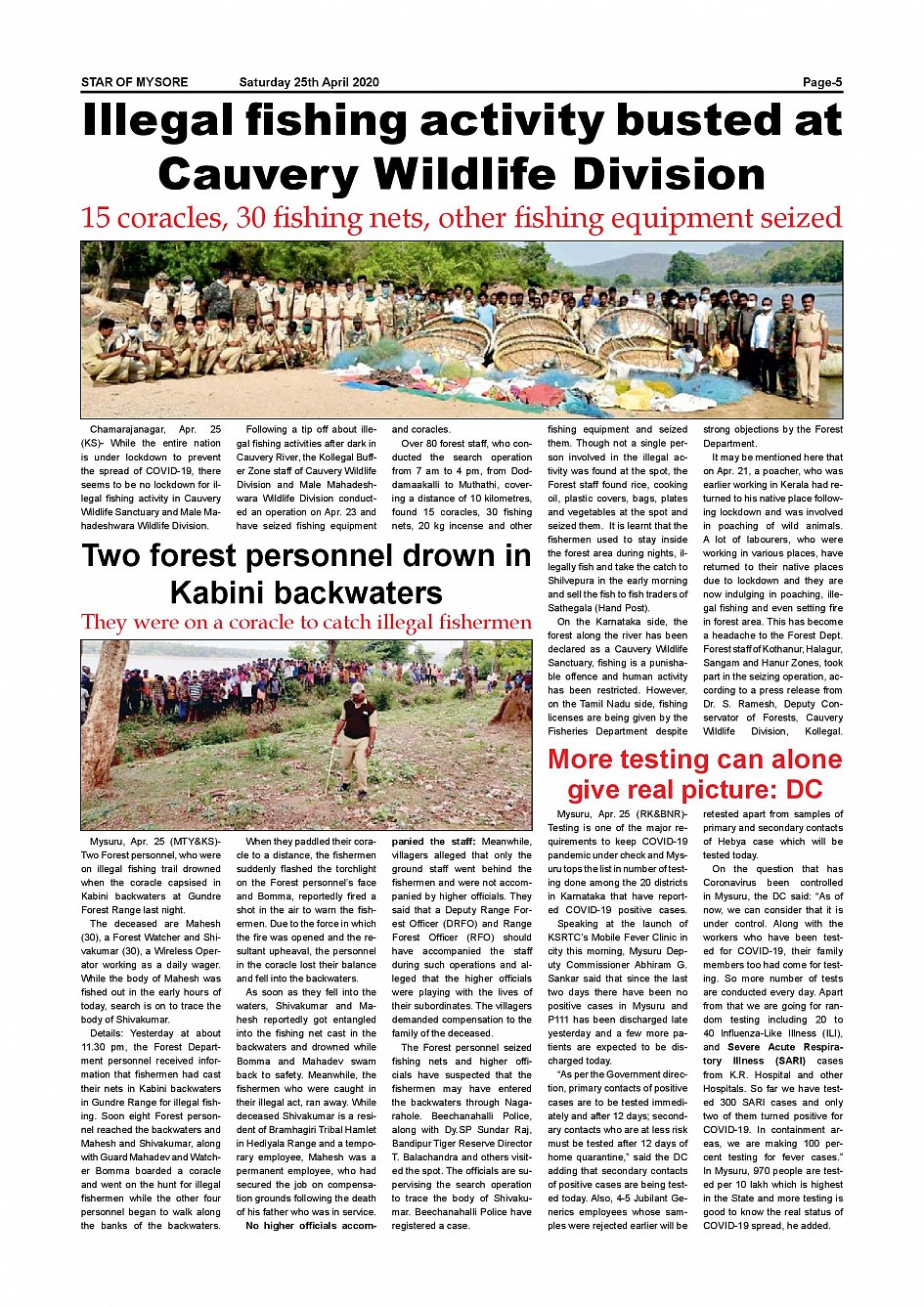 STAR OF MYSORE Saturday 25th April 2020 Page-5

Illegal fishing activity busted at Cauvery Wildlife Division

15 coracles, 30 fishing nets, other fishing equipment seized

Chamarajanagar, Apr. 25 (KS)- While the entire nation is under lockdown to prevent the spread of COVID-19, there seems to be no lockdown for illegal fishing activity in Cauvery Wildlife Sanctuary and Male Mahadeshwara Wildlife Division.

Following a tip off about illegal fishing activities after dark in Cauvery River, the Kollegal Buffer Zone staff of Cauvery Wildlife Division and Male Mahadeshwara Wildlife Division conducted an operation on Apr. 23 and have seized fishing equipment and coracles.

Over 80 forest staff, who conducted the search operation from 7 am to 4 pm, from Doddamaakalli to Muthathi, covering a distance of 10 kilometres, found 15 coracles, 30 fishing nets, 20 kg incense and other fishing equipment and seized them. Though not a single person involved in the illegal activity was found at the spot, the Forest staff found rice, cooking oil, plastic covers, bags, plates and vegetables at the spot and seized them. It is learnt that the fishermen used to stay inside the forest area during nights, illegally fish and take the catch to Shilvepura in the early morning and sell the fish to fish traders of Sathegala (Hand Post).

On the Karnataka side, the forest along the river has been declared as a Cauvery Wildlife Sanctuary, fishing is a punishable offence and human activity has been restricted. However, on the Tamil Nadu side, fishing licenses are being given by the Fisheries Department despite strong objections by the Forest Department.

It may be mentioned here that on Apr. 21, a poacher, who was earlier working in Kerala had returned to his native place following lockdown and was involved in poaching of wild animals. A lot of labourers, who were working in various places, have returned to their native places due to lockdown and they are now indulging in poaching, illegal fishing and even setting fire in forest area. This has become a headache to the Forest Dept. Forest staff of Kothanur, Halagur, Sangam and Hanur Zones, took part in the seizing operation, according to a press release from Dr. S. Ramesh, Deputy Conservator of Forests, Cauvery Wildlife Division, Kollegal.

Two forest personnel drown in Kabini backwaters

They were on a coracle to catch illegal fishermen

Mysuru, Apr. 25 (MTY&KS)- Two Forest personnel, who were on illegal fishing trail drowned when the coracle capsised in Kabini backwaters at Gundre Forest Range last night.

The deceased are Mahesh (30), a Forest Watcher and Shivakumar (30), a Wireless Operator working as a daily wager. While the body of Mahesh was fished out in the early hours of today, search is on to trace the body of Shivakumar.

Details: Yesterday at about 11.30 pm, the Forest Department personnel received information that fishermen had cast their nets in Kabini backwaters in Gundre Range for illegal fishing. Soon eight Forest personnel reached the backwaters and Mahesh and Shivakumar, along with Guard Mahadev and Watcher Bomma boarded a coracle and went on the hunt for illegal fishermen while the other four personnel began to walk along the banks of the backwaters.

When they paddled their coracle to a distance, the fishermen suddenly flashed the torchlight on the Forest personnel's face and Bomma, reportedly fired a shot in the air to warn the fishermen. Due to the force in which the fire was opened and the resultant upheaval, the personnel in the coracle lost their balance and fell into the backwaters.

As soon as they fell into the waters, Shivakumar and Mahesh reportedly got entangled into the fishing net cast in the backwaters and drowned while Bomma and Mahadev swam back to safety. Meanwhile, the fishermen who were caught in their illegal act, ran away. While deceased Shivakumar is a resident of Bramhagiri Tribal Hamlet in Hediyala Range and a temporary employee, Mahesh was a permanent employee, who had secured the job on compensation grounds following the death of his father who was in service.

No higher officials accompanied the staff: Meanwhile, villagers alleged that only the ground staff went behind the fishermen and were not accompanied by higher officials. They said that a Deputy Range Forest Officer (DRFO) and Range Forest Officer (RFO) should have accompanied the staff during such operations and alleged that the higher officials were playing with the lives of their subordinates. The villagers demanded compensation to the family of the deceased.

The Forest personnel seized fishing nets and higher officials have suspected that the fishermen may have entered the backwaters through Nagarahole. Beechanahalli Police, along with Dy.SP Sundar Raj, Bandipur Tiger Reserve Director T. Balachandra and others visited the spot. The officials are supervising the search operation to trace the body of Shivakumar. Beechanahalli Police have registered a case.

More testing can alone give real picture: DC

Mysuru, Apr. 25 (RK&BNR)- Testing is one of the major requirements to keep COVID-19 pandemic under check and Mysuru tops the list in number of testing done among the 20 districts in Karnataka that have reported COVID-19 positive cases.

Speaking at the launch of KSRTC's Mobile Fever Clinic in city this morning, Mysuru Deputy Commissioner Abhiram G. Sankar said that since the last two days there have been no positive cases in Mysuru and P111 has been discharged late yesterday and a few more patients are expected to be discharged today.

"As per the Government direction, primary contacts of positive cases are to be tested immediately and after 12 days; secondary contacts who are at less risk must be tested after 12 days of home quarantine," said the DC adding that secondary contacts of positive cases are being tested today. Also, 4-5 Jubilant Generics employees whose samples were rejected earlier will be retested apart from samples of primary and secondary contacts of Hebya case which will be tested today.

On the question that has Coronavirus been controlled in Mysuru, the DC said: "As of now, we can consider that it is under control. Along with the workers who have been tested for COVID-19, their family members too had come for testing. So more number of tests are conducted every day. Apart from that we are going for random testing including 20 to 40 Influenza-Like Illness (ILI), and Severe Acute Respiratory Illness (SARI) cases from K.R. Hospital and other Hospitals. So far we have tested 300 SARI cases and only two of them turned positive for COVID-19. In containment areas, we are making 100 percent testing for fever cases." In Mysuru, 970 people are tested per 10 lakh which is highest in the State and more testing is good to know the real status of COVID-19 spread, he added.